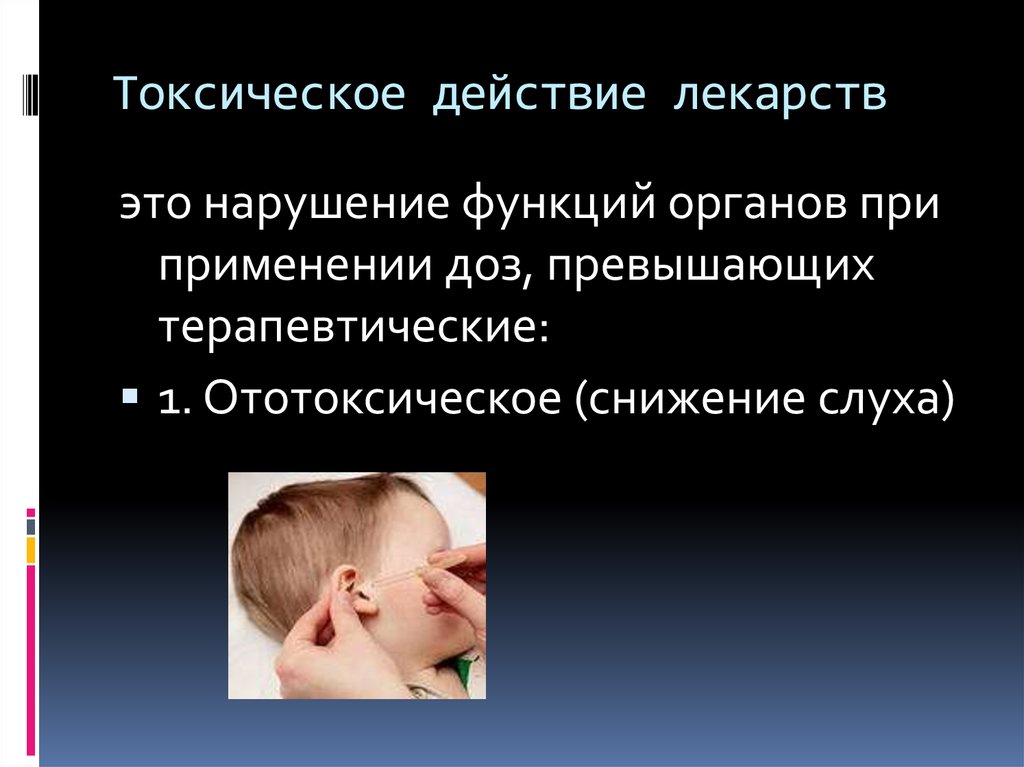 Токсическое действие лекарств

это нарушение функций органов при применении доз, превышающих терапевтические:

1. Ототоксическое (снижение слуха)